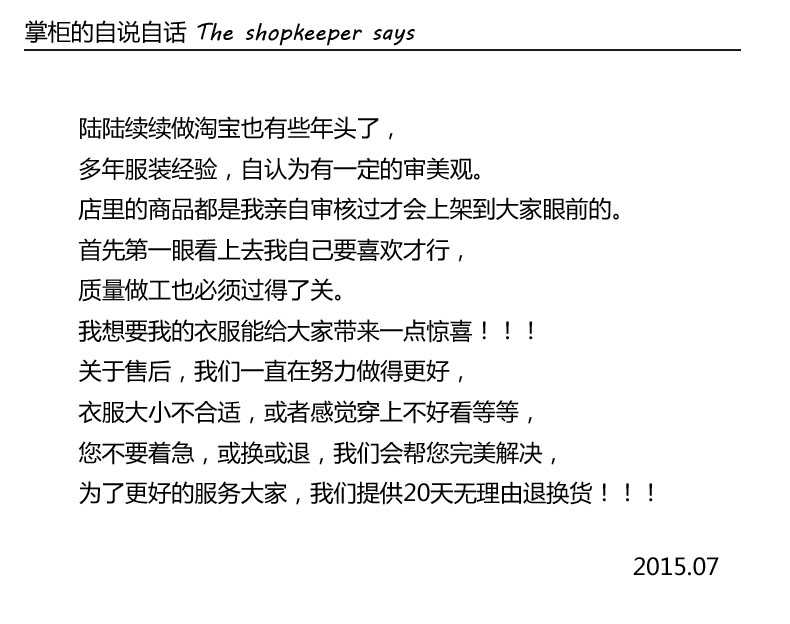 掌柜的自说自话 The shopkeeper says

陆陆续续做淘宝也有些年头了，
多年服装经验，自认为有一定的审美观。
店里的商品都是我亲自审核过才会上架到大家眼前的。
首先第一眼看上去我自己要喜欢才行，
质量做工也必须过得了关。
我想要我的衣服能给大家带来一点惊喜！！！
关于售后，我们一直在努力做得更好，
衣服大小不合适，或者感觉穿上不好看等等，
您不要着急，或换或退，我们会帮您完美解决，
为了更好的服务大家，我们提供20天无理由退换货！！！

2015.07